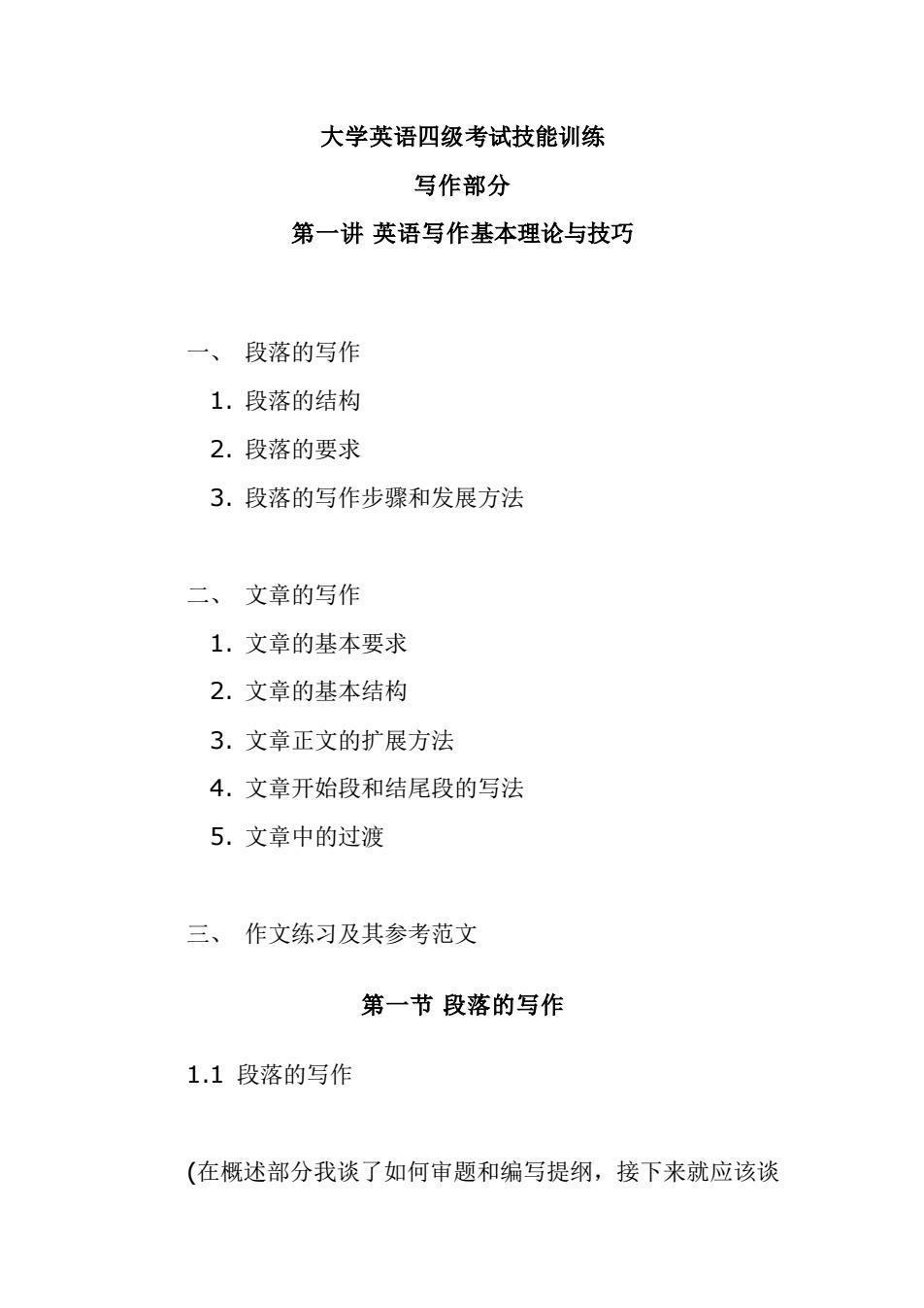 大学英语四级考试技能训练

写作部分

第一讲 英语写作基本理论与技巧

一、 段落的写作

1. 段落的结构

2. 段落的要求

3. 段落的写作步骤和发展方法

二、 文章的写作

1. 文章的基本要求

2. 文章的基本结构

3. 文章正文的扩展方法

4. 文章开始段和结尾段的写法

5. 文章中的过渡

三、 作文练习及其参考范文

第一节 段落的写作

1.1 段落的写作

(在概述部分我谈了如何审题和编写提纲，接下来就应该谈